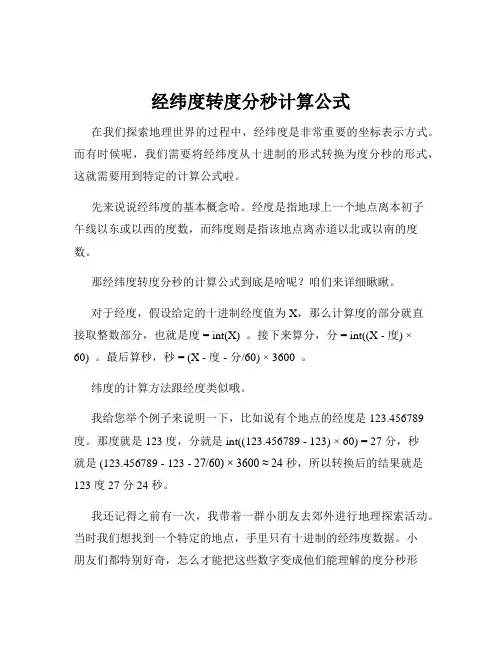 经纬度转度分秒计算公式

在我们探索地理世界的过程中，经纬度是非常重要的坐标表示方式。而有时候呢，我们需要将经纬度从十进制的形式转换为度分秒的形式，这就需要用到特定的计算公式啦。

先来说说经纬度的基本概念哈。经度是指地球上一个地点离本初子午线以东或以西的度数，而纬度则是指该地点离赤道以北或以南的度数。

那经纬度转度分秒的计算公式到底是啥呢？咱们来详细瞅瞅。

对于经度，假设给定的十进制经度值为 X，那么计算度的部分就直接取整数部分，也就是度 = int(X) 。接下来算分，分 = int((X - 度) × 60) 。最后算秒，秒 = (X - 度 - 分/60) × 3600 。

纬度的计算方法跟经度类似哦。

我给您举个例子来说明一下，比如说有个地点的经度是 123.456789 度。那度就是 123 度，分就是 int((123.456789 - 123) × 60) = 27 分，秒就是 (123.456789 - 123 - 27/60) × 3600 ≈ 24 秒，所以转换后的结果就是 123 度 27 分 24 秒。

我还记得之前有一次，我带着一群小朋友去郊外进行地理探索活动。当时我们想找到一个特定的地点，手里只有十进制的经纬度数据。小朋友们都特别好奇，怎么才能把这些数字变成他们能理解的度分秒形